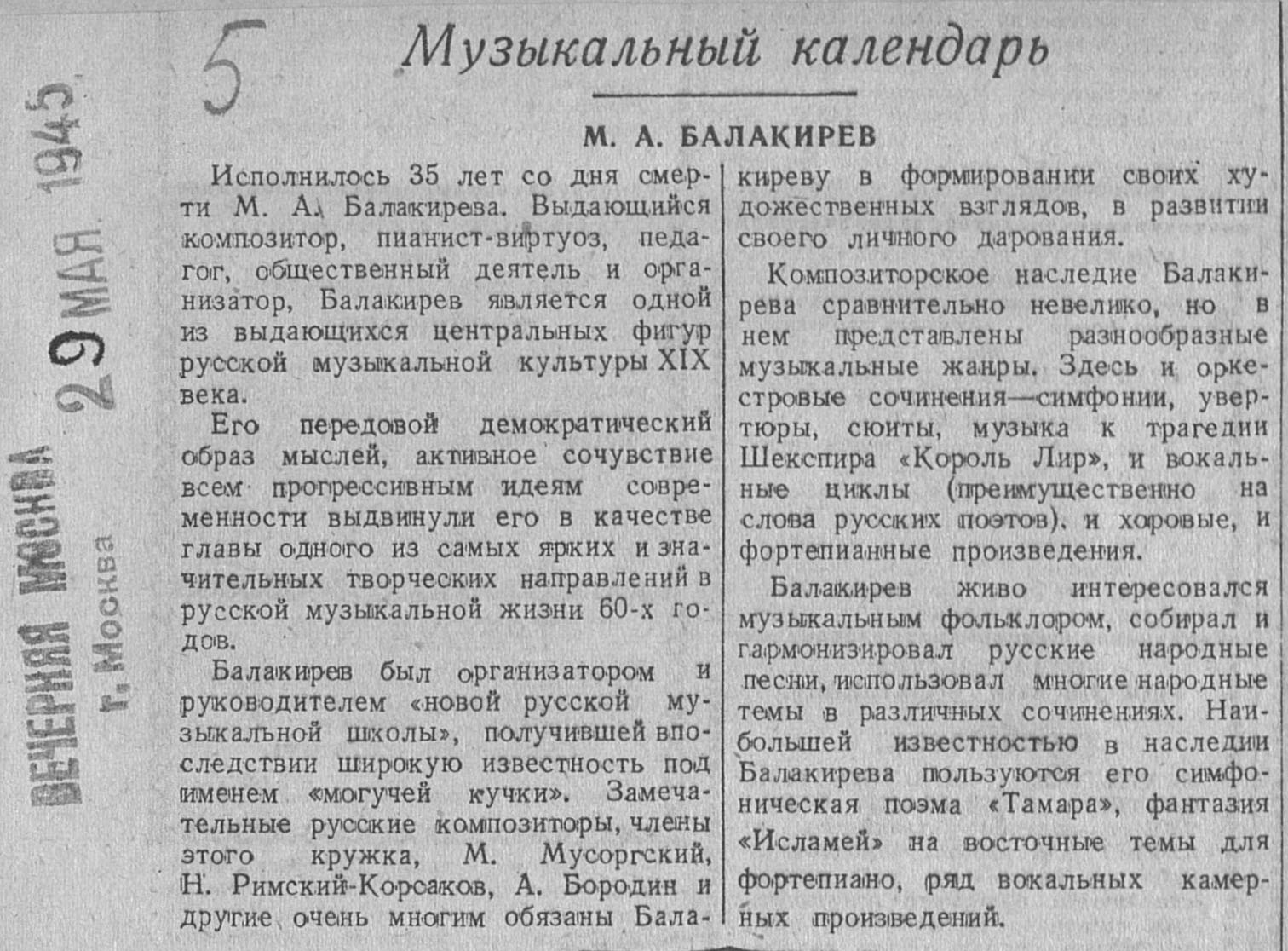 ВЕЧЕРНЯЯ МОСКВА
г. Москва
29 МАЯ 1945

5

Музыкальный календарь

М. А. БАЛАКИРЕВ

Исполнилось 35 лет со дня смерти М. А. Балакирева. Выдающийся композитор, пианист-виртуоз, педагог, общественный деятель и организатор, Балакирев является одной из выдающихся центральных фигур русской музыкальной культуры XIX века.

Его передовой демократический образ мыслей, активное сочувствие всем прогрессивным идеям современности выдвинули его в качестве главы одного из самых ярких и значительных творческих направлений в русской музыкальной жизни 60-х годов.

Балакирев был организатором и руководителем «новой русской музыкальной школы», получившей впоследствии широкую известность под именем «могучей кучки». Замечательные русские композиторы, члены этого кружка, М. Мусоргский, Н. Римский-Корсаков, А. Бородин и другие очень многим обязаны Балакиреву в формировании своих художественных взглядов, в развитии своего личного дарования.

Композиторское наследие Балакирева сравнительно невелико, но в нем представлены разнообразные музыкальные жанры. Здесь и оркестровые сочинения—симфонии, увертюры, сюиты, музыка к трагедии Шекспира «Король Лир», и вокальные циклы (преимущественно на слова русских поэтов), и хоровые, и фортепианные произведения.

Балакирев живо интересовался музыкальным фольклором, собирал и гармонизировал русские народные песни, использовал многие народные темы в различных сочинениях. Наибольшей известностью в наследии Балакирева пользуются его симфоническая поэма «Тамара», фантазия «Исламей» на восточные темы для фортепиано, ряд вокальных камерных произведений.